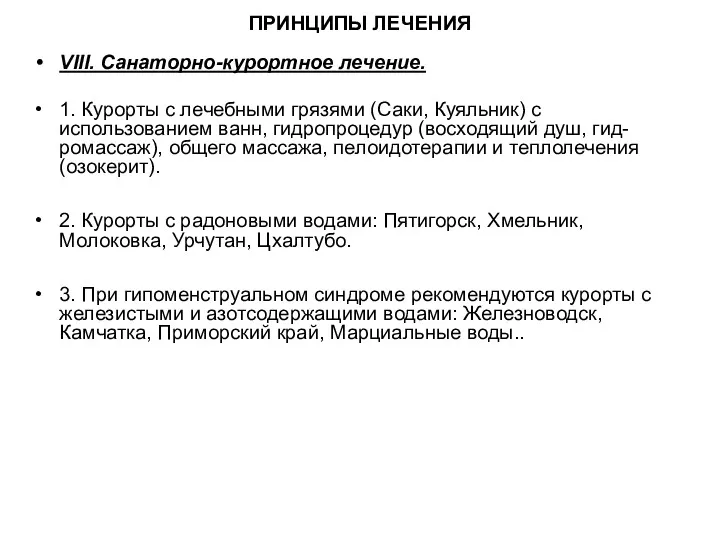 ПРИНЦИПЫ ЛЕЧЕНИЯ

• VIII. Санаторно-курортное лечение.

• 1. Курорты с лечебными грязями (Саки, Куяльник) с использованием ванн, гидропроцедур (восходящий душ, гидромассаж), общего массажа, пелоидотерапии и теплолечения (озокерит).

• 2. Курорты с радоновыми водами: Пятигорск, Хмельник, Молоковка, Урчутан, Цхалтубо.

• 3. При гипоменструальном синдроме рекомендуются курорты с железистыми и азотсодержащими водами: Железноводск, Камчатка, Приморский край, Марциальные воды..